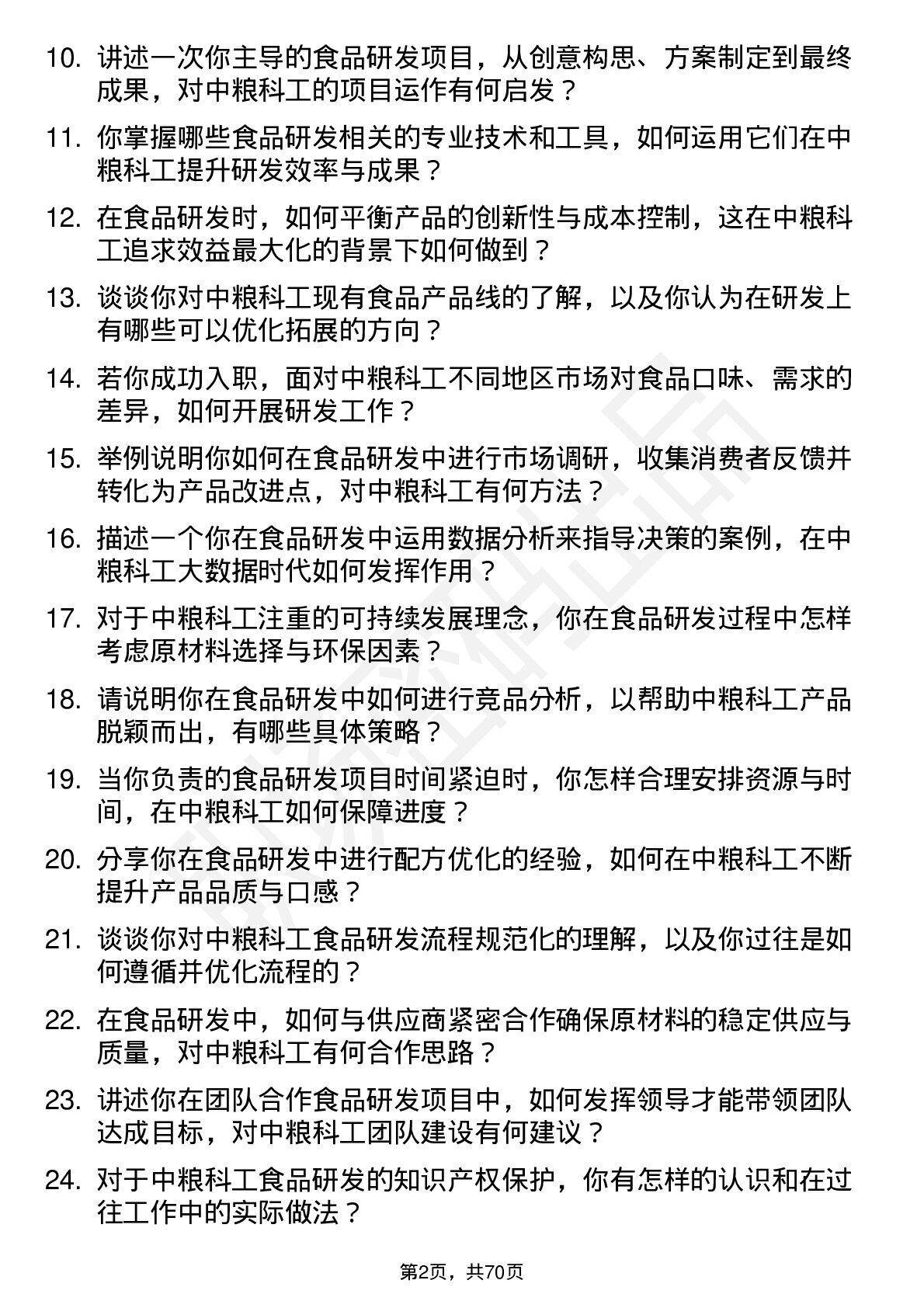 10. 讲述一次你主导的食品研发项目，从创意构思、方案制定到最终成果，对中粮科工的项目运作有何启发？

11. 你掌握哪些食品研发相关的专业技术和工具，如何运用它们在中粮科工提升研发效率与成果？

12. 在食品研发时，如何平衡产品的创新性与成本控制，这在中粮科工追求效益最大化的背景下如何做到？

13. 谈谈你对中粮科工现有食品产品线的了解，以及你认为在研发上有哪些可以优化拓展的方向？

14. 若你成功入职，面对中粮科工不同地区市场对食品口味、需求的差异，如何开展研发工作？

15. 举例说明你如何在食品研发中进行市场调研，收集消费者反馈并转化为产品改进点，对中粮科工有何方法？

16. 描述一个你在食品研发中运用数据分析来指导决策的案例，在中粮科工大数据时代如何发挥作用？

17. 对于中粮科工注重的可持续发展理念，你在食品研发过程中怎样考虑原材料选择与环保因素？

18. 请说明你在食品研发中如何进行竞品分析，以帮助中粮科工产品脱颖而出，有哪些具体策略？

19. 当你负责的食品研发项目时间紧迫时，你怎样合理安排资源与时间，在中粮科工如何保障进度？

20. 分享你在食品研发中进行配方优化的经验，如何在中粮科工不断提升产品品质与口感？

21. 谈谈你对中粮科工食品研发流程规范化的理解，以及你过往是如何遵循并优化流程的？

22. 在食品研发中，如何与供应商紧密合作确保原材料的稳定供应与质量，对中粮科工有何合作思路？

23. 讲述你在团队合作食品研发项目中，如何发挥领导才能带领团队达成目标，对中粮科工团队建设有何建议？

24. 对于中粮科工食品研发的知识产权保护，你有怎样的认识和在过往工作中的实际做法？

第2页，共70页